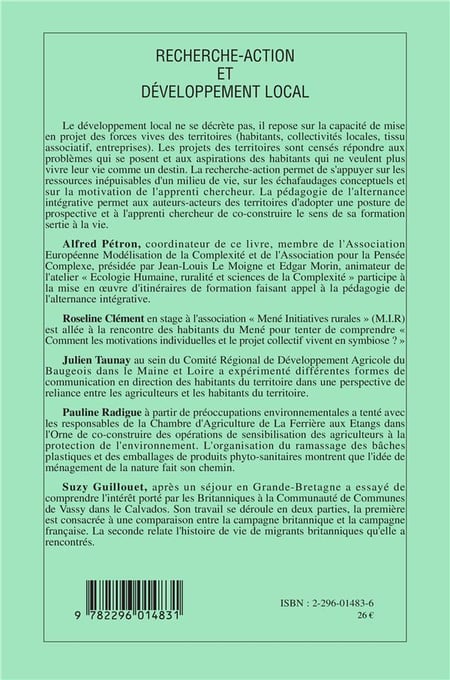 RECHERCHE-ACTION
ET
DÉVELOPPEMENT LOCAL

Le développement local ne se décrète pas, il repose sur la capacité de mise en projet des forces vives des territoires (habitants, collectivités locales, tissu associatif, entreprises). Les projets des territoires sont censés répondre aux problèmes qui se posent et aux aspirations des habitants qui ne veulent plus vivre leur vie comme un destin. La recherche-action permet de s'appuyer sur les ressources inépuisables d'un milieu de vie, sur les échafaudages conceptuels et sur la motivation de l'apprenti chercheur. La pédagogie de l'alternance intégrative permet aux auteurs-acteurs des territoires d'adopter une posture de prospective et à l'apprenti chercheur de co-construire le sens de sa formation sertie à la vie.

Alfred Pétron, coordinateur de ce livre, membre de l'Association Européenne Modélisation de la Complexité et de l'Association pour la Pensée Complexe, présidée par Jean-Louis Le Moigne et Edgar Morin, animateur de l'atelier « Ecologie Humaine, ruralité et sciences de la Complexité » participe à la mise en œuvre d'itinéraires de formation faisant appel à la pédagogie de l'alternance intégrative.

Roseline Clément en stage à l'association « Mené Initiatives rurales » (M.I.R) est allée à la rencontre des habitants du Mené pour tenter de comprendre « Comment les motivations individuelles et le projet collectif vivent en symbiose ? »

Julien Taunay au sein du Comité Régional de Développement Agricole du Baugeois dans le Maine et Loire a expérimenté différentes formes de communication en direction des habitants du territoire dans une perspective de reliance entre les agriculteurs et les habitants du territoire.

Pauline Radigue à partir de préoccupations environnementales a tenté avec les responsables de la Chambre d'Agriculture de La Ferrière aux Etangs dans l'Orne de co-construire des opérations de sensibilisation des agriculteurs à la protection de l'environnement. L'organisation du ramassage des bâches plastiques et des emballages de produits phyto-sanitaires montrent que l'idée de ménagement de la nature fait son chemin.

Suzy Guillouet, après un séjour en Grande-Bretagne a essayé de comprendre l'intérêt porté par les Britanniques à la Communauté de Communes de Vassy dans le Calvados. Son travail se déroule en deux parties, la première est consacrée à une comparaison entre la campagne britannique et la campagne française. La seconde relate l'histoire de vie de migrants britanniques qu'elle a rencontrés.

9 782296 014831

ISBN : 2-296-01483-6
26 €